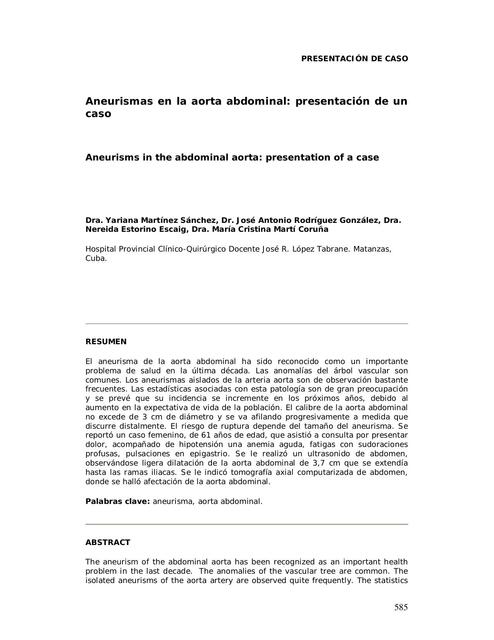 PRESENTACIÓN DE CASO

Aneurismas en la aorta abdominal: presentación de un caso

Aneurisms in the abdominal aorta: presentation of a case

Dra. Yariana Martínez Sánchez, Dr. José Antonio Rodríguez González, Dra. Nereida Estorino Escaig, Dra. María Cristina Martí Coruña

Hospital Provincial Clínico-Quirúrgico Docente José R. López Tabrane. Matanzas, Cuba.

RESUMEN

El aneurisma de la aorta abdominal ha sido reconocido como un importante problema de salud en la última década. Las anomalías del árbol vascular son comunes. Los aneurismas aislados de la arteria aorta son de observación bastante frecuentes. Las estadísticas asociadas con esta patología son de gran preocupación y se prevé que su incidencia se incremente en los próximos años, debido al aumento en la expectativa de vida de la población. El calibre de la aorta abdominal no excede de 3 cm de diámetro y se va afilando progresivamente a medida que discurre distalmente. El riesgo de ruptura depende del tamaño del aneurisma. Se reportó un caso femenino, de 61 años de edad, que asistió a consulta por presentar dolor, acompañado de hipotensión una anemia aguda, fatigas con sudoraciones profusas, pulsaciones en epigastrio. Se le realizó un ultrasonido de abdomen, observándose ligera dilatación de la aorta abdominal de 3,7 cm que se extendía hasta las ramas iliacas. Se le indicó tomografía axial computarizada de abdomen, donde se halló afectación de la aorta abdominal.

Palabras clave: aneurisma, aorta abdominal.

ABSTRACT

The aneurism of the abdominal aorta has been recognized as an important health problem in the last decade. The anomalies of the vascular tree are common. The isolated aneurisms of the aorta artery are observed quite frequently. The statistics

585